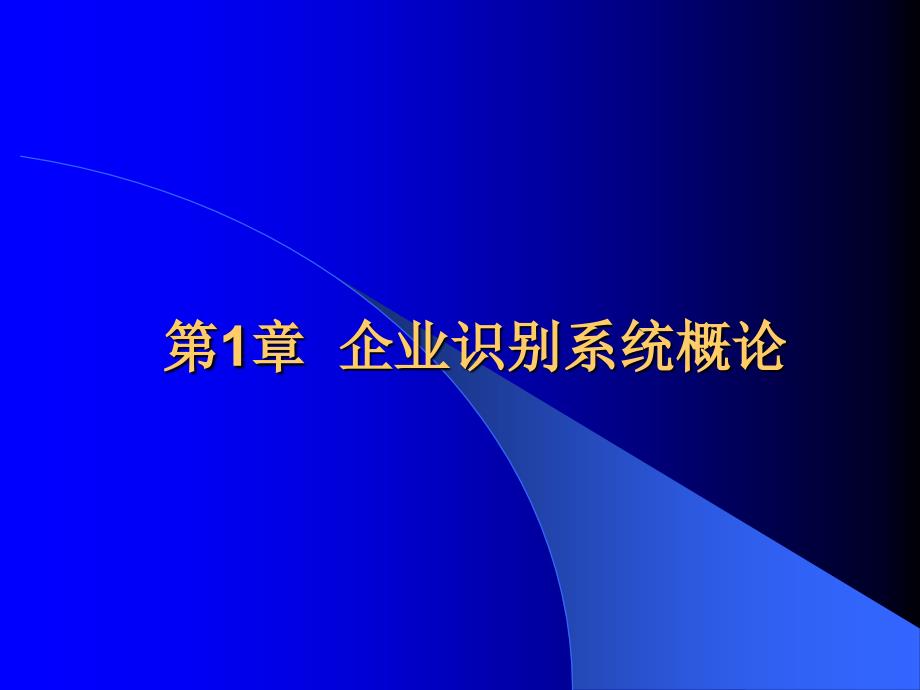 第1章 企业识别系统概论